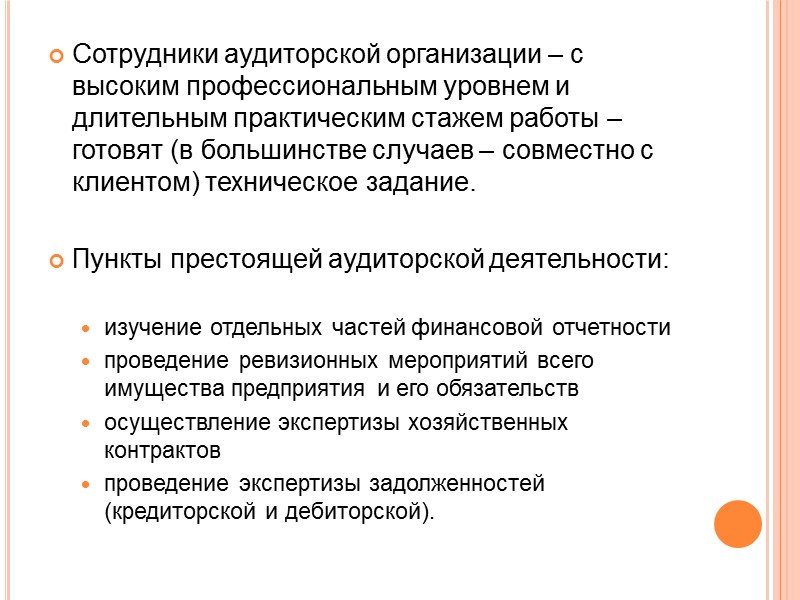 Сотрудники аудиторской организации – с высоким профессиональным уровнем и длительным практическим стажем работы – готовят (в большинстве случаев – совместно с клиентом) техническое задание.

Пункты престоящей аудиторской деятельности:

изучение отдельных частей финансовой отчетности

проведение ревизионных мероприятий всего имущества предприятия и его обязательств

осуществление экспертизы хозяйственных контрактов

проведение экспертизы задолженностей (кредиторской и дебиторской).